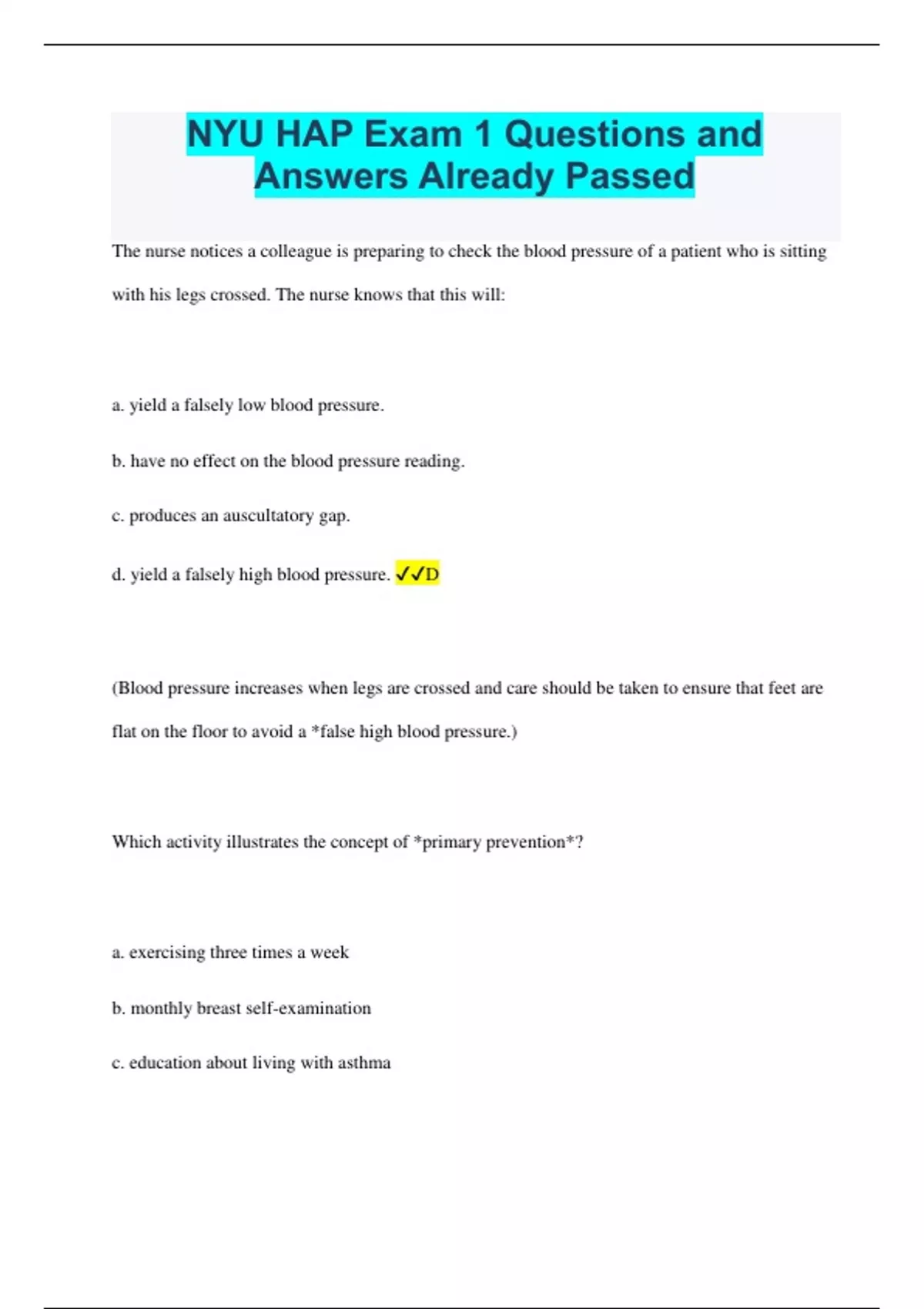 NYU HAP Exam 1 Questions and Answers Already Passed

The nurse notices a colleague is preparing to check the blood pressure of a patient who is sitting with his legs crossed. The nurse knows that this will:

a. yield a falsely low blood pressure.

b. have no effect on the blood pressure reading.

c. produces an auscultatory gap.

d. yield a falsely high blood pressure. ✓✓D

(Blood pressure increases when legs are crossed and care should be taken to ensure that feet are flat on the floor to avoid a *false high blood pressure.)

Which activity illustrates the concept of *primary prevention*?

a. exercising three times a week

b. monthly breast self-examination

c. education about living with asthma